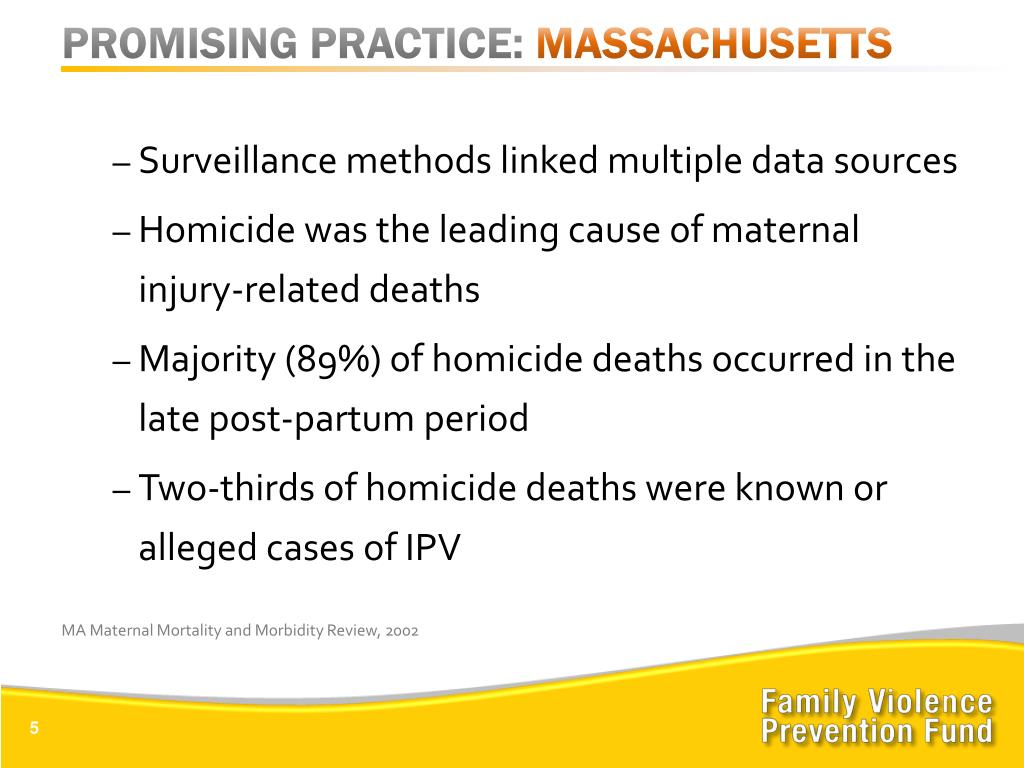 PROMISING PRACTICE: MASSACHUSETTS

– Surveillance methods linked multiple data sources

– Homicide was the leading cause of maternal injury-related deaths

– Majority (89%) of homicide deaths occurred in the late post-partum period

– Two-thirds of homicide deaths were known or alleged cases of IPV

MA Maternal Mortality and Morbidity Review, 2002

5

Family Violence Prevention Fund